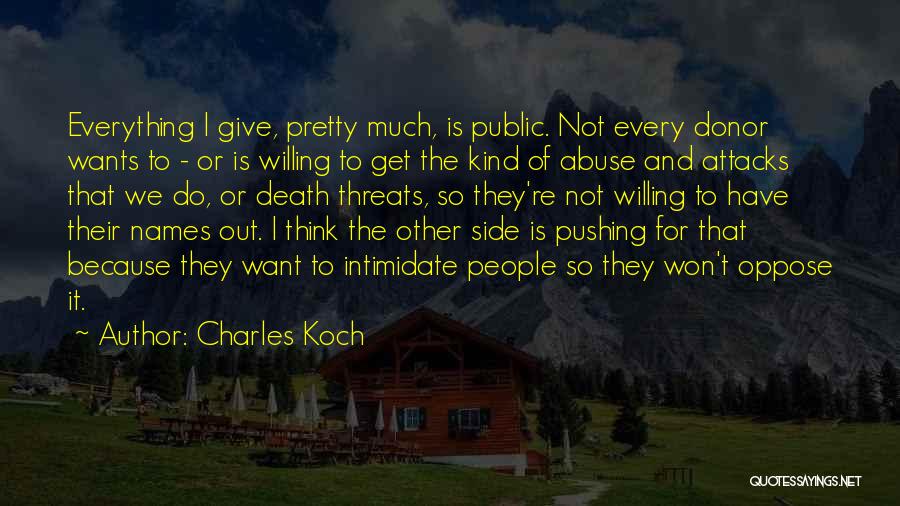 Everything I give, pretty much, is public. Not every donor wants to - or is willing to get the kind of abuse and attacks that we do, or death threats, so they're not willing to have their names out. I think the other side is pushing for that because they want to intimidate people so they won't oppose it.

~ Author: Charles Koch

QUOTESSAYINGS.NET